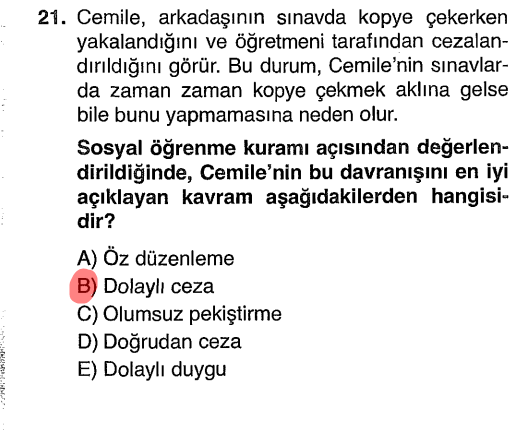 21. Cemile, arkadaşının sınavda kopye çekerken yakalandığını ve öğretmeni tarafından cezalandırıldığını görür. Bu durum, Cemile'nin sınavlarda zaman zaman kopye çekmek aklına gelse bile bunu yapmamasına neden olur.

Sosyal öğrenme kuramı açısından değerlendirildiğinde, Cemile'nin bu davranışını en iyi açıklayan kavram aşağıdakilerden hangisidir?

A) Öz düzenleme
B) Dolaylı ceza
C) Olumsuz pekiştirme
D) Doğrudan ceza
E) Dolaylı duygu